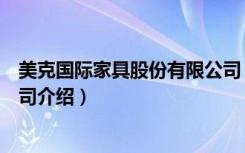 美克国际家具股份有限公司
司介绍）